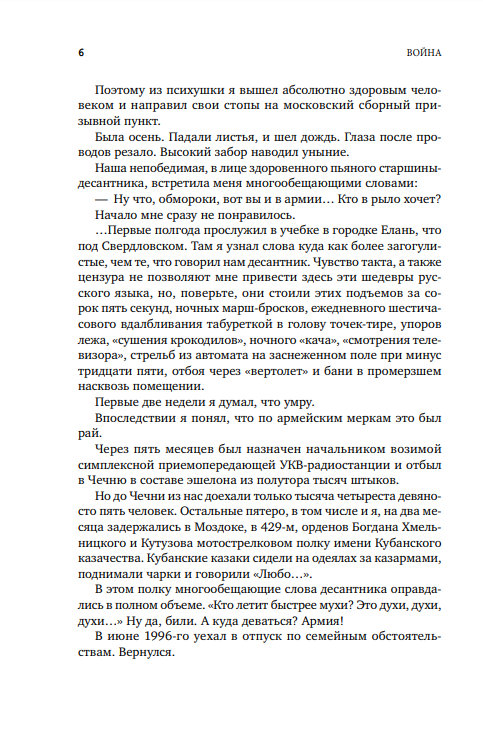 6 ВОЙНА

Поэтому из психушки я вышел абсолютно здоровым человеком и направил свои стопы на московский сборный призывной пункт.

Была осень. Падали листья, и шел дождь. Глаза после проводов резало. Высокий забор наводил уныние.

Наша непобедимая, в лице здоровенного пьяного старшины-десантника, встретила меня многообещающими словами:

— Ну что, обмороки, вот вы и в армии… Кто в рыло хочет?

Начало мне сразу не понравилось.

…Первые полгода прослужил в учебке в городке Елань, что под Свердловском. Там я узнал слова куда как более загогулистые, чем те, что говорил нам десантник. Чувство такта, а также цензура не позволяют мне привести здесь эти шедевры русского языка, но, поверьте, они стоили этих подъемов за сорок пять секунд, ночных марш-бросков, ежедневного шестичасового вдалбливания табуреткой в голову точек-тире, упоров лежа, «сушения крокодилов», ночного «кача», «смотрения телевизора», стрельб из автомата на заснеженном поле при минус тридцати пяти, отбоя через «вертолет» и бани в промерзшем насквозь помещении.

Первые две недели я думал, что умру.

Впоследствии я понял, что по армейским меркам это был рай.

Через пять месяцев был назначен начальником возимой симплексной приемопередающей УКВ-радиостанции и отбыл в Чечню в составе эшелона из полутора тысяч штыков.

Но до Чечни из нас доехали только тысяча четыреста девяносто пять человек. Остальные пятеро, в том числе и я, на два месяца задержались в Моздоке, в 429-м, орденов Богдана Хмельницкого и Кутузова мотострелковом полку имени Кубанского казачества. Кубанские казаки сидели на одеялах за казармами, поднимали чарки и говорили «Любо…».

В этом полку многообещающие слова десантника оправдались в полном объеме. «Кто летит быстрее мухи? Это духи, духи, духи…» Ну да, били. А куда деваться? Армия!

В июне 1996-го уехал в отпуск по семейным обстоятельствам. Вернулся.